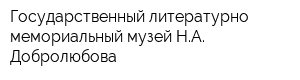 Государственный литературно мемориальный музей Н.А. Добролюбова